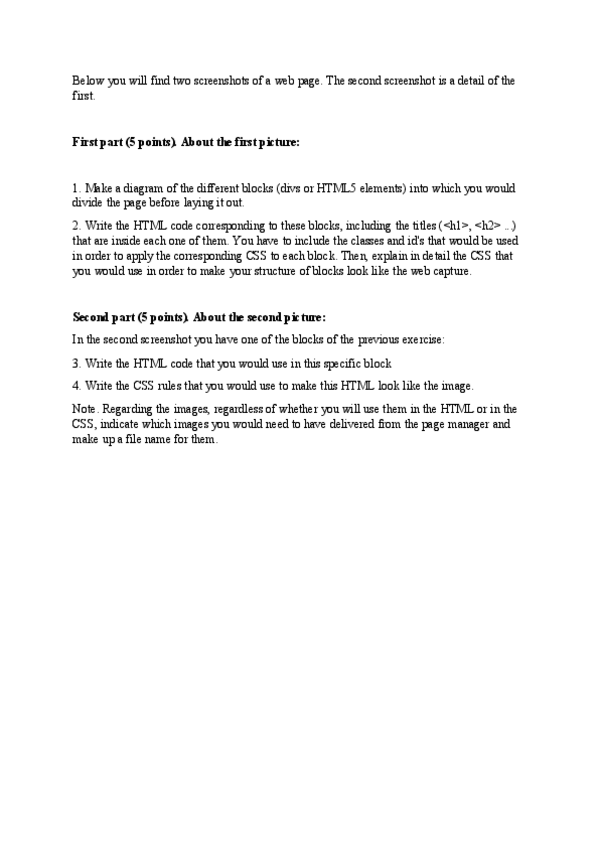 Below you will find two screenshots of a web page. The second screenshot is a detail of the first.

First part (5 points). About the first picture:

1. Make a diagram of the different blocks (divs or HTML5 elements) into which you would divide the page before laying it out.

2. Write the HTML code corresponding to these blocks, including the titles (<h1>, <h2> ...) that are inside each one of them. You have to include the classes and id's that would be used in order to apply the corresponding CSS to each block. Then, explain in detail the CSS that you would use in order to make your structure of blocks look like the web capture.

Second part (5 points). About the second picture:

In the second screenshot you have one of the blocks of the previous exercise:

3. Write the HTML code that you would use in this specific block

4. Write the CSS rules that you would use to make this HTML look like the image.

Note. Regarding the images, regardless of whether you will use them in the HTML or in the CSS, indicate which images you would need to have delivered from the page manager and make up a file name for them.